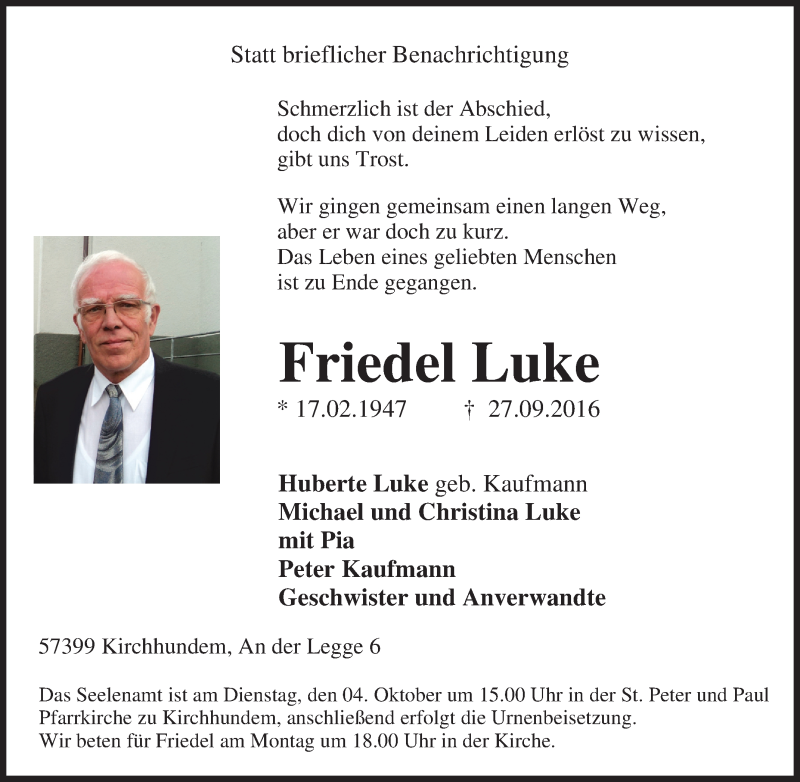 Statt brieflicher Benachrichtigung

Schmerzlich ist der Abschied,
doch dich von deinem Leiden erlöst zu wissen,
gibt uns Trost.

Wir gingen gemeinsam einen langen Weg,
aber er war doch zu kurz.
Das Leben eines geliebten Menschen
ist zu Ende gegangen.

Friedel Luke

* 17.02.1947 † 27.09.2016

Huberte Luke geb. Kaufmann
Michael und Christina Luke
mit Pia
Peter Kaufmann
Geschwister und Anverwandte

57399 Kirchhundem, An der Legge 6

Das Seelenamt ist am Dienstag, den 04. Oktober um 15.00 Uhr in der St. Peter und Paul Pfarrkirche zu Kirchhundem, anschließend erfolgt die Urnenbeisetzung.
Wir beten für Friedel am Montag um 18.00 Uhr in der Kirche.